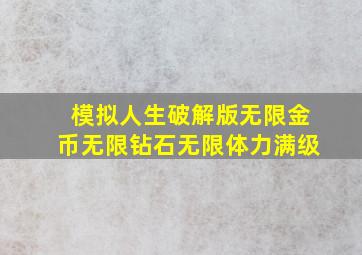 模拟人生破解版无限金币无限钻石无限体力满级